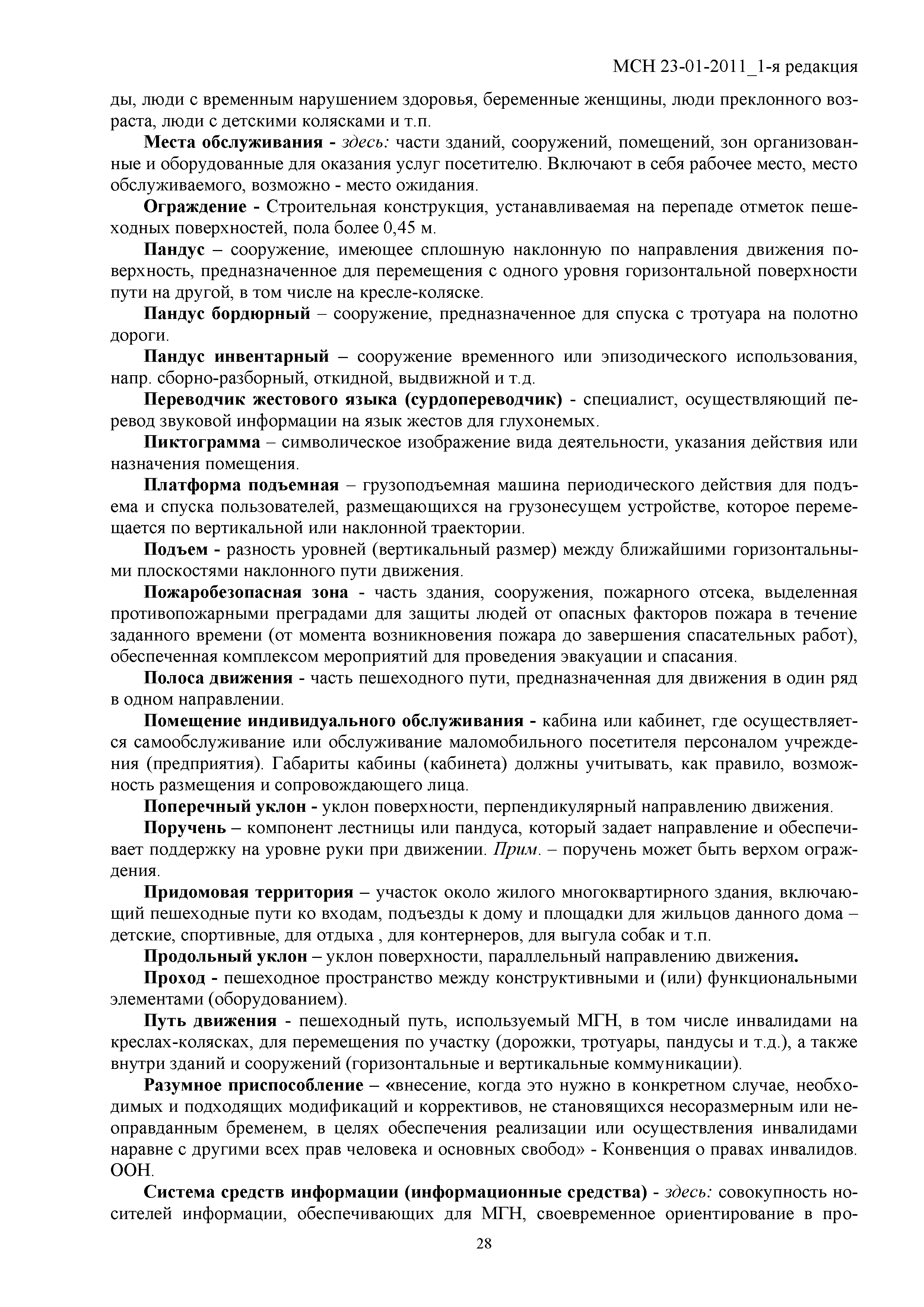 МСН 23-01-2011_1-я редакция

ды, люди с временным нарушением здоровья, беременные женщины, люди преклонного возраста, люди с детскими колясками и т.п.

Места обслуживания - здесь: части зданий, сооружений, помещений, зон организованные и оборудованные для оказания услуг посетителю. Включают в себя рабочее место, место обслуживаемого, возможно - место ожидания.

Ограждение - Строительная конструкция, устанавливаемая на перепаде отметок пешеходных поверхностей, пола более 0,45 м.

Пандус – сооружение, имеющее сплошную наклонную по направления движения поверхность, предназначенное для перемещения с одного уровня горизонтальной поверхности пути на другой, в том числе на кресле-коляске.

Пандус бордюрный – сооружение, предназначенное для спуска с тротуара на полотно дороги.

Пандус инвентарный – сооружение временного или эпизодического использования, напр. сборно-разборный, откидной, выдвижной и т.д.

Переводчик жестового языка (сурдопереводчик) - специалист, осуществляющий перевод звуковой информации на язык жестов для глухонемых.

Пиктограмма – символическое изображение вида деятельности, указания действия или назначения помещения.

Платформа подъемная – грузоподъемная машина периодического действия для подъема и спуска пользователей, размещающихся на грузонесущем устройстве, которое перемещается по вертикальной или наклонной траектории.

Подъем - разность уровней (вертикальный размер) между ближайшими горизонтальными плоскостями наклонного пути движения.

Пожаробезопасная зона - часть здания, сооружения, пожарного отсека, выделенная противопожарными преградами для защиты людей от опасных факторов пожара в течение заданного времени (от момента возникновения пожара до завершения спасательных работ), обеспеченная комплексом мероприятий для проведения эвакуации и спасания.

Полоса движения - часть пешеходного пути, предназначенная для движения в один ряд в одном направлении.

Помещение индивидуального обслуживания - кабина или кабинет, где осуществляется самообслуживание или обслуживание маломобильного посетителя персоналом учреждения (предприятия). Габариты кабины (кабинета) должны учитывать, как правило, возможность размещения и сопровождающего лица.

Поперечный уклон - уклон поверхности, перпендикулярный направлению движения.

Поручень – компонент лестницы или пандуса, который задает направление и обеспечивает поддержку на уровне руки при движении. Прим. – поручень может быть верхом ограждения.

Придомовая территория – участок около жилого многоквартирного здания, включающий пешеходные пути ко входам, подъезды к дому и площадки для жильцов данного дома – детские, спортивные, для отдыха , для контернеров, для выгула собак и т.п.

Продольный уклон – уклон поверхности, параллельный направлению движения.

Проход - пешеходное пространство между конструктивными и (или) функциональными элементами (оборудованием).

Путь движения - пешеходный путь, используемый МГН, в том числе инвалидами на креслах-колясках, для перемещения по участку (дорожки, тротуары, пандусы и т.д.), а также внутри зданий и сооружений (горизонтальные и вертикальные коммуникации).

Разумное приспособление – «внесение, когда это нужно в конкретном случае, необходимых и подходящих модификаций и коррективов, не становящихся несоразмерным или неоправданным бременем, в целях обеспечения реализации или осуществления инвалидами наравне с другими всех прав человека и основных свобод» - Конвенция о правах инвалидов. ООН.

Система средств информации (информационные средства) - здесь: совокупность носителей информации, обеспечивающих для МГН, своевременное ориентирование в про-

28